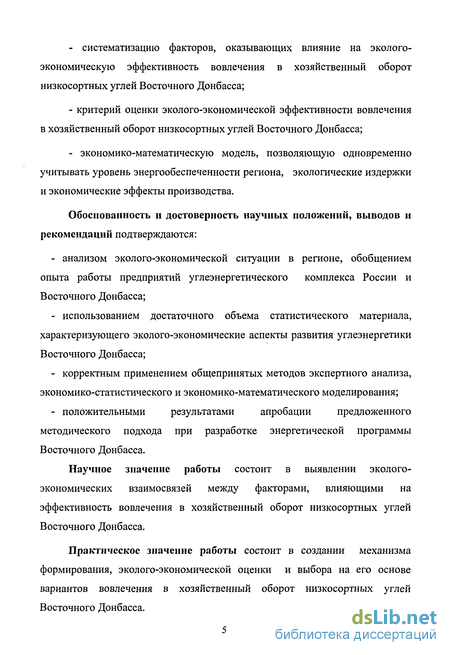 - систематизацию факторов, оказывающих влияние на эколого-экономическую эффективность вовлечения в хозяйственный оборот низкосортных углей Восточного Донбасса;

- критерий оценки эколого-экономической эффективности вовлечения в хозяйственный оборот низкосортных углей Восточного Донбасса;

- экономико-математическую модель, позволяющую одновременно учитывать уровень энергообеспеченности региона, экологические издержки и экономические эффекты производства.

Обоснованность и достоверность научных положений, выводов и рекомендаций подтверждаются:

- анализом эколого-экономической ситуации в регионе, обобщением опыта работы предприятий углеэнергетического комплекса России и Восточного Донбасса;

- использованием достаточного объема статистического материала, характеризующего эколого-экономические аспекты развития углеэнергетики Восточного Донбасса;

- корректным применением общепринятых методов экспертного анализа, экономико-статистического и экономико-математического моделирования;

- положительными результатами апробации предложенного методического подхода при разработке энергетической программы Восточного Донбасса.

Научное значение работы состоит в выявлении эколого-экономических взаимосвязей между факторами, влияющими на эффективность вовлечения в хозяйственный оборот низкосортных углей Восточного Донбасса.

Практическое значение работы состоит в создании механизма формирования, эколого-экономической оценки и выбора на его основе вариантов вовлечения в хозяйственный оборот низкосортных углей Восточного Донбасса.

5

dsLib.net
библиотека диссертаций